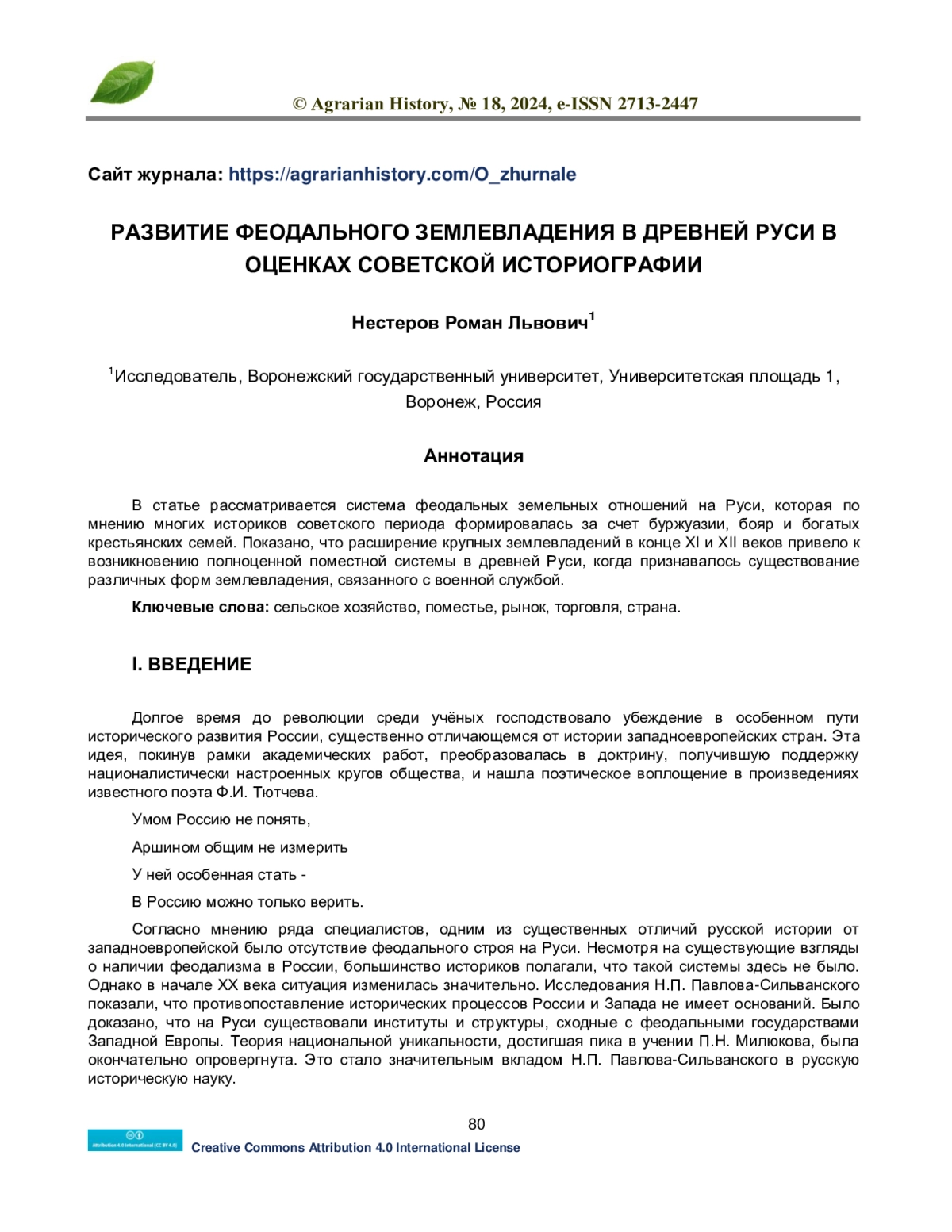 © Agrarian History, № 18, 2024, e-ISSN 2713-2447

Сайт журнала: https://agrarianhistory.com/O_zhurnale

РАЗВИТИЕ ФЕОДАЛЬНОГО ЗЕМЛЕВЛАДЕНИЯ В ДРЕВНЕЙ РУСИ В ОЦЕНКАХ СОВЕТСКОЙ ИСТОРИОГРАФИИ

Нестеров Роман Львович$^1$

$^1$Исследователь, Воронежский государственный университет, Университетская площадь 1, Воронеж, Россия

Аннотация

В статье рассматривается система феодальных земельных отношений на Руси, которая по мнению многих историков советского периода формировалась за счет буржуазии, бояр и богатых крестьянских семей. Показано, что расширение крупных землевладений в конце XI и XII веков привело к возникновению полноценной поместной системы в древней Руси, когда признавалось существование различных форм землевладения, связанного с военной службой.

Ключевые слова: сельское хозяйство, поместье, рынок, торговля, страна.

I. ВВЕДЕНИЕ

Долгое время до революции среди учёных господствовало убеждение в особенном пути исторического развития России, существенно отличающемся от истории западноевропейских стран. Эта идея, покинув рамки академических работ, преобразовалась в доктрину, получившую поддержку националистически настроенных кругов общества, и нашла поэтическое воплощение в произведениях известного поэта Ф.И. Тютчева.

Умом Россию не понять,

Аршином общим не измерить

У ней особенная стать -

В Россию можно только верить.

Согласно мнению ряда специалистов, одним из существенных отличий русской истории от западноевропейской было отсутствие феодального строя на Руси. Несмотря на существующие взгляды о наличии феодализма в России, большинство историков полагали, что такой системы здесь не было. Однако в начале XX века ситуация изменилась значительно. Исследования Н.П. Павлова-Сильванского показали, что противопоставление исторических процессов России и Запада не имеет оснований. Было доказано, что на Руси существовали институты и структуры, сходные с феодальными государствами Западной Европы. Теория национальной уникальности, достигшая пика в учении П.Н. Милюкова, была окончательно опровергнута. Это стало значительным вкладом Н.П. Павлова-Сильванского в русскую историческую науку.

80

Attribution 4.0 International (CC BY 4.0)

Creative Commons Attribution 4.0 International License